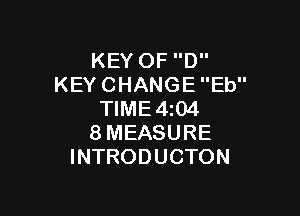 KEY OF "D"
KEY CHANGE "Eb"
TIME 4:04
8 MEASURE
INTRODUCTON